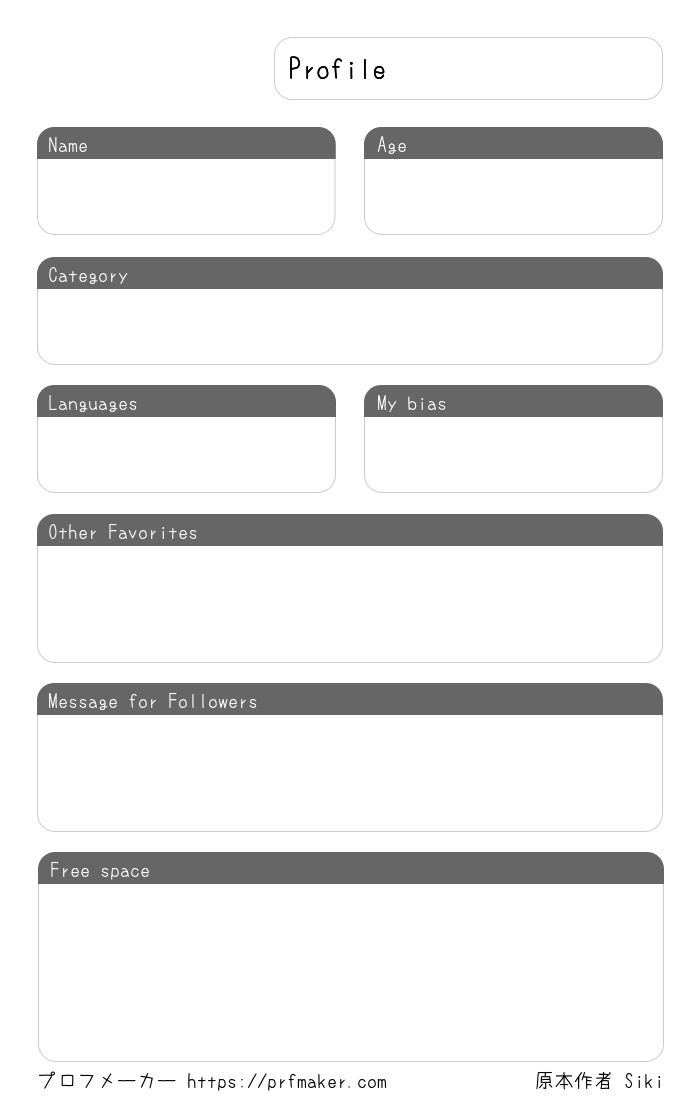 Profile

Name

Age

Category

Languages

My bias

Other Favorites

Message for Followers

Free space

プロフメーカー https://prfmaker.com

原本作者 Siki